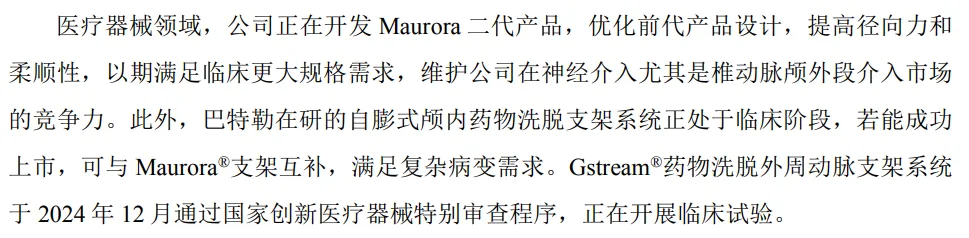 医疗器械领域，公司正在开发 Maurora 二代产品，优化前代产品设计，提高径向力和柔顺性，以期满足临床更大规格需求，维护公司在神经介入尤其是椎动脉颅外段介入市场的竞争力。此外，巴特勒在研的自膨式颅内药物洗脱支架系统正处于临床阶段，若能成功上市，可与 Maurora®支架互补，满足复杂病变需求。Gstream®药物洗脱外周动脉支架系统于 2024 年 12 月通过国家创新医疗器械特别审查程序，正在开展临床试验。